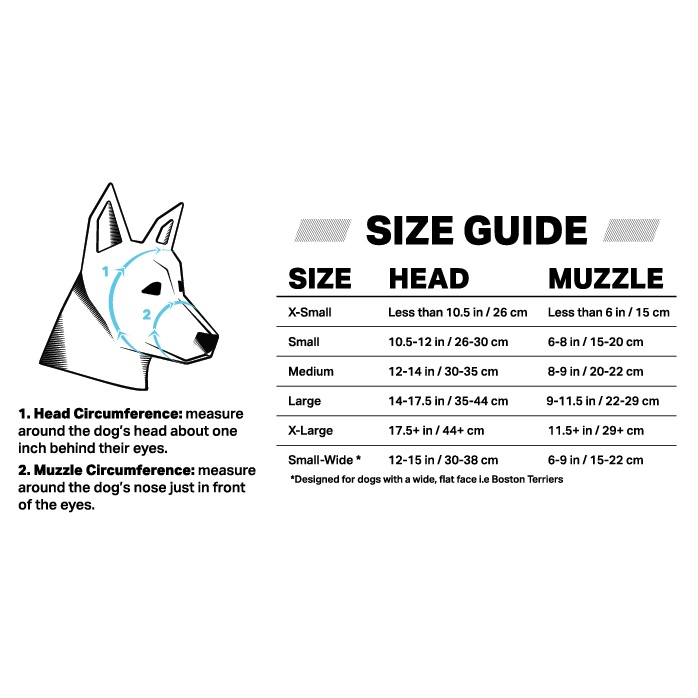 1

2

1. Head Circumference: measure around the dog's head about one inch behind their eyes.

2. Muzzle Circumference: measure around the dog's nose just in front of the eyes.

SIZE GUIDE

| SIZE | HEAD | MUZZLE |
|---|---|---|
| X-Small | Less than 10.5 in / 26 cm | Less than 6 in / 15 cm |
| Small | 10.5-12 in / 26-30 cm | 6-8 in / 15-20 cm |
| Medium | 12-14 in / 30-35 cm | 8-9 in / 20-22 cm |
| Large | 14-17.5 in / 35-44 cm | 9-11.5 in / 22-29 cm |
| X-Large | 17.5+ in / 44+ cm | 11.5+ in / 29+ cm |
| Small-Wide * | 12-15 in / 30-38 cm | 6-9 in / 15-22 cm |

*Designed for dogs with a wide, flat face i.e Boston Terriers